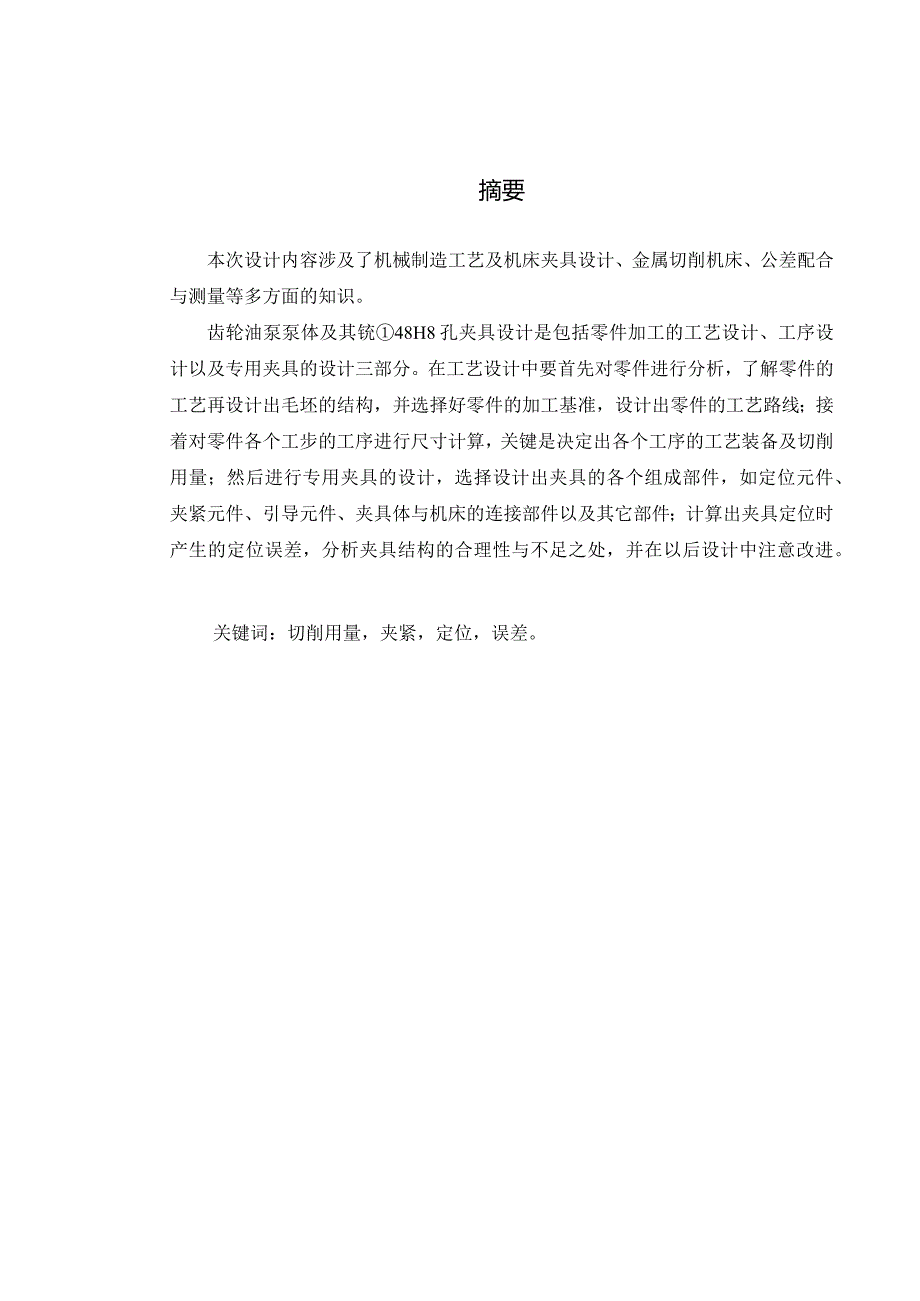 摘要

本次设计内容涉及了机械制造工艺及机床夹具设计、金属切削机床、公差配合与测量等多方面的知识。

齿轮油泵泵体及其铣①48H8孔夹具设计是包括零件加工的工艺设计、工序设计以及专用夹具的设计三部分。在工艺设计中要首先对零件进行分析，了解零件的工艺再设计出毛坯的结构，并选择好零件的加工基准，设计出零件的工艺路线；接着对零件各个工步的工序进行尺寸计算，关键是决定出各个工序的工艺装备及切削用量；然后进行专用夹具的设计，选择设计出夹具的各个组成部件，如定位元件、夹紧元件、引导元件、夹具体与机床的连接部件以及其它部件；计算出夹具定位时产生的定位误差，分析夹具结构的合理性与不足之处，并在以后设计中注意改进。

关键词：切削用量，夹紧，定位，误差。